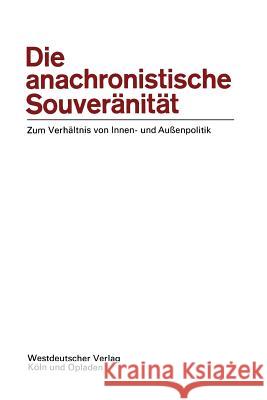 Die anachronistische Souveränität

Zum Verhältnis von Innen- und Außenpolitik

Westdeutscher Verlag
Köln und Opladen

Kraina Książek